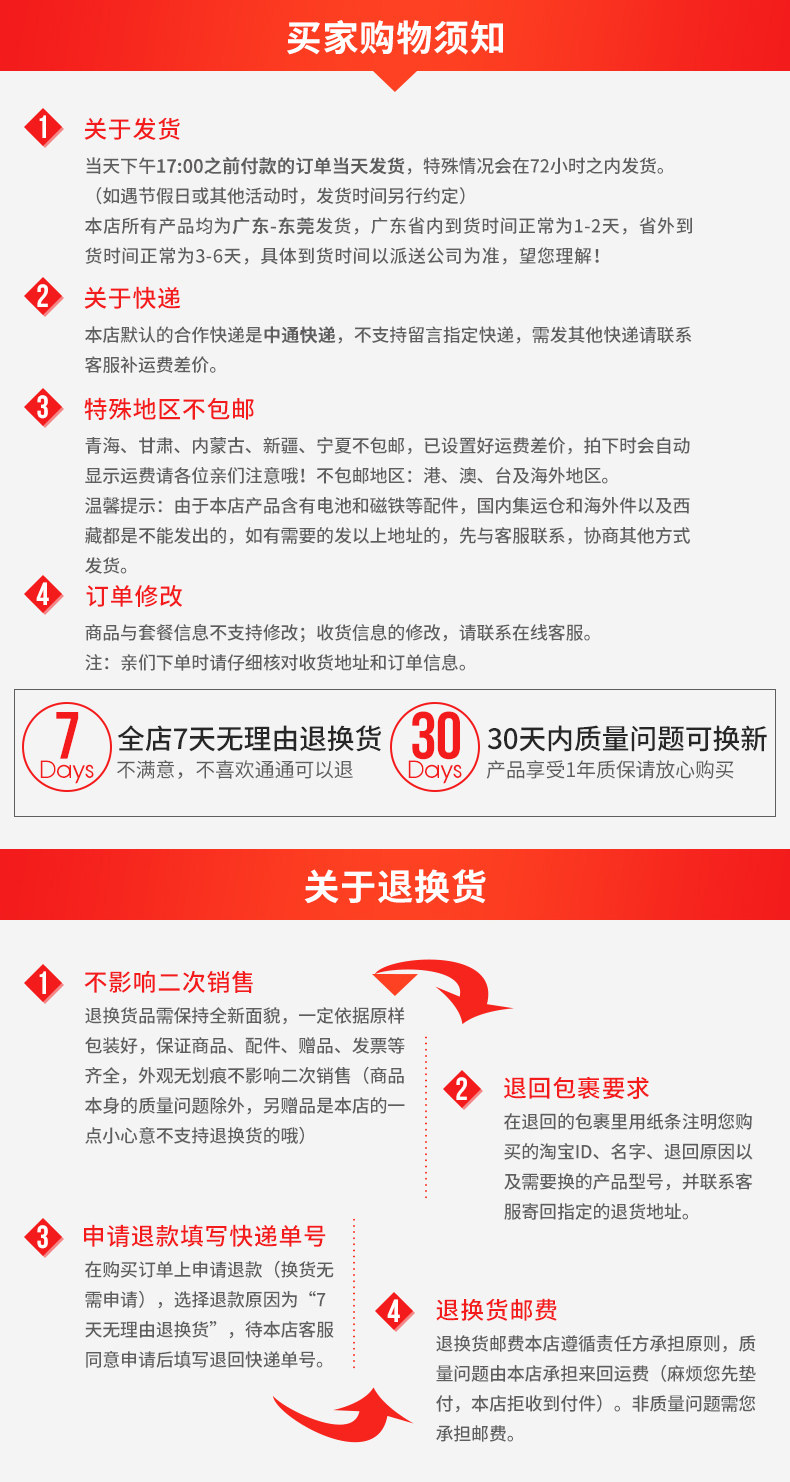 买家购物须知

1 关于发货

当天下午17:00之前付款的订单当天发货，特殊情况会在72小时之内发货。（如遇节假日或其他活动时，发货时间另行约定）

本店所有产品均为广东-东莞发货，广东省内到货时间正常为1-2天，省外到货时间正常为3-6天，具体到货时间以派送公司为准，望您理解！

2 关于快递

本店默认的合作快递是中通快递，不支持留言指定快递，需发其他快递请联系客服补运费差价。

3 特殊地区不包邮

青海、甘肃、内蒙古、新疆、宁夏不包邮，已设置好运费差价，拍下时会自动显示运费请各位亲们注意哦！不包邮地区：港、澳、台及海外地区。

温馨提示：由于本店产品含有电池和磁铁等配件，国内集运仓和海外件以及西藏都是不能发出的，如有需要的发以上地址的，先与客服联系，协商其他方式发货。

4 订单修改

商品与套餐信息不支持修改；收货信息的修改，请联系在线客服。

注：亲们下单时请仔细核对收货地址和订单信息。

7 Days
全店7天无理由退换货
不满意，不喜欢通通可以退

30 Days
30天内质量问题可换新
产品享受1年质保请放心购买

关于退换货

1 不影响二次销售

退换货品需保持全新面貌，一定依据原样包装好，保证商品、配件、赠品、发票等齐全，外观无划痕不影响二次销售（商品本身的质量问题除外，另赠品是本店的一点小心意不支持退换货的哦）

2 退回包裹要求

在退回的包裹里用纸条注明您购买的淘宝ID、名字、退回原因以及需要换的产品型号，并联系客服寄回指定的退货地址。

3 申请退款填写快递单号

在购买订单上申请退款（换货无需申请），选择退款原因为“7天无理由退换货”，待本店客服同意申请后填写退回快递单号。

4 退换货邮费

退换货邮费本店遵循责任方承担原则，质量问题由本店承担来回运费（麻烦您先垫付，本店拒收到付件）。非质量问题需您承担邮费。